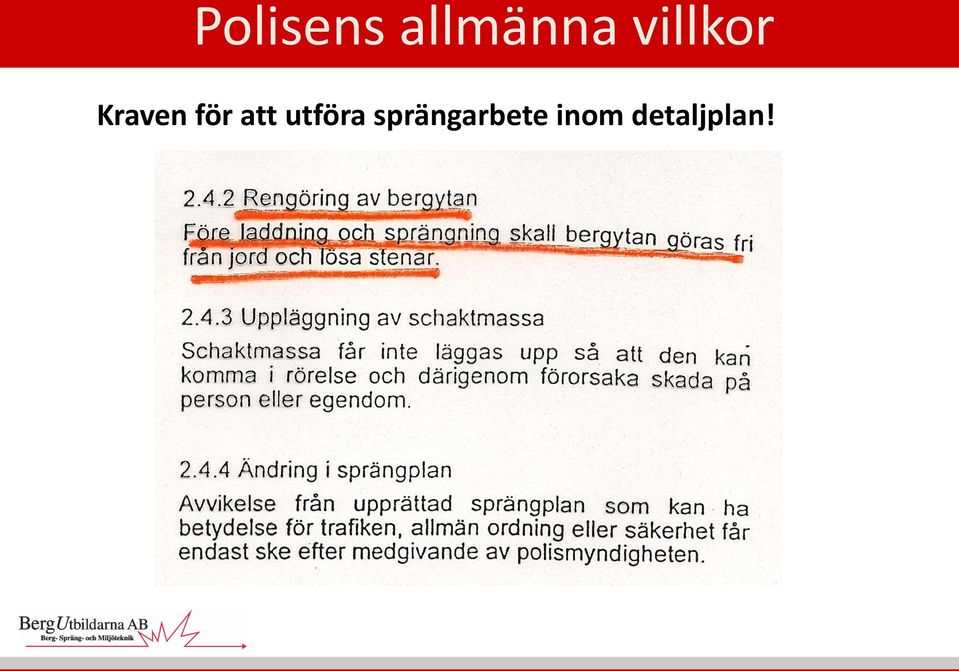 Polisens allmänna villkor

Kraven för att utföra sprängarbete inom detaljplan!

2.4.2 Rengöring av bergytan

Före laddning och sprängning skall bergytan göras fri från jord och lösa stenar.

2.4.3 Uppläggning av schaktmassa

Schaktmassa får inte läggas upp så att den kan komma i rörelse och därigenom förorsaka skada på person eller egendom.

2.4.4 Ändring i sprängplan

Avvikelse från upprättad sprängplan som kan ha betydelse för trafiken, allmän ordning eller säkerhet får endast ske efter medgivande av polismyndigheten.

BergUtbildarna AB
Berg- Spräng- och Miljöteknik